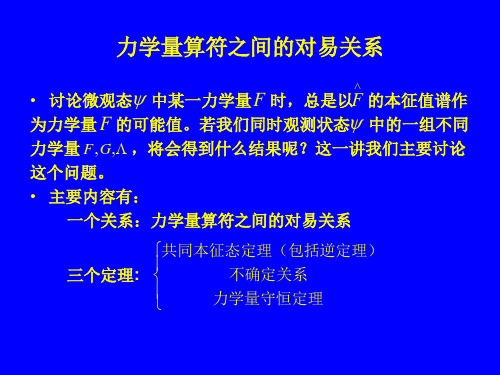 力学量算符之间的对易关系

• 讨论微观态$\psi$ 中某一力学量$F$ 时，总是以$\hat{F}$ 的本征值谱作为力学量$F$ 的可能值。若我们同时观测状态$\psi$ 中的一组不同力学量 $F, G, \Lambda$ ，将会得到什么结果呢？这一讲我们主要讨论这个问题。

• 主要内容有：

一个关系：力学量算符之间的对易关系

三个定理：

共同本征态定理（包括逆定理）

不确定关系

力学量守恒定理